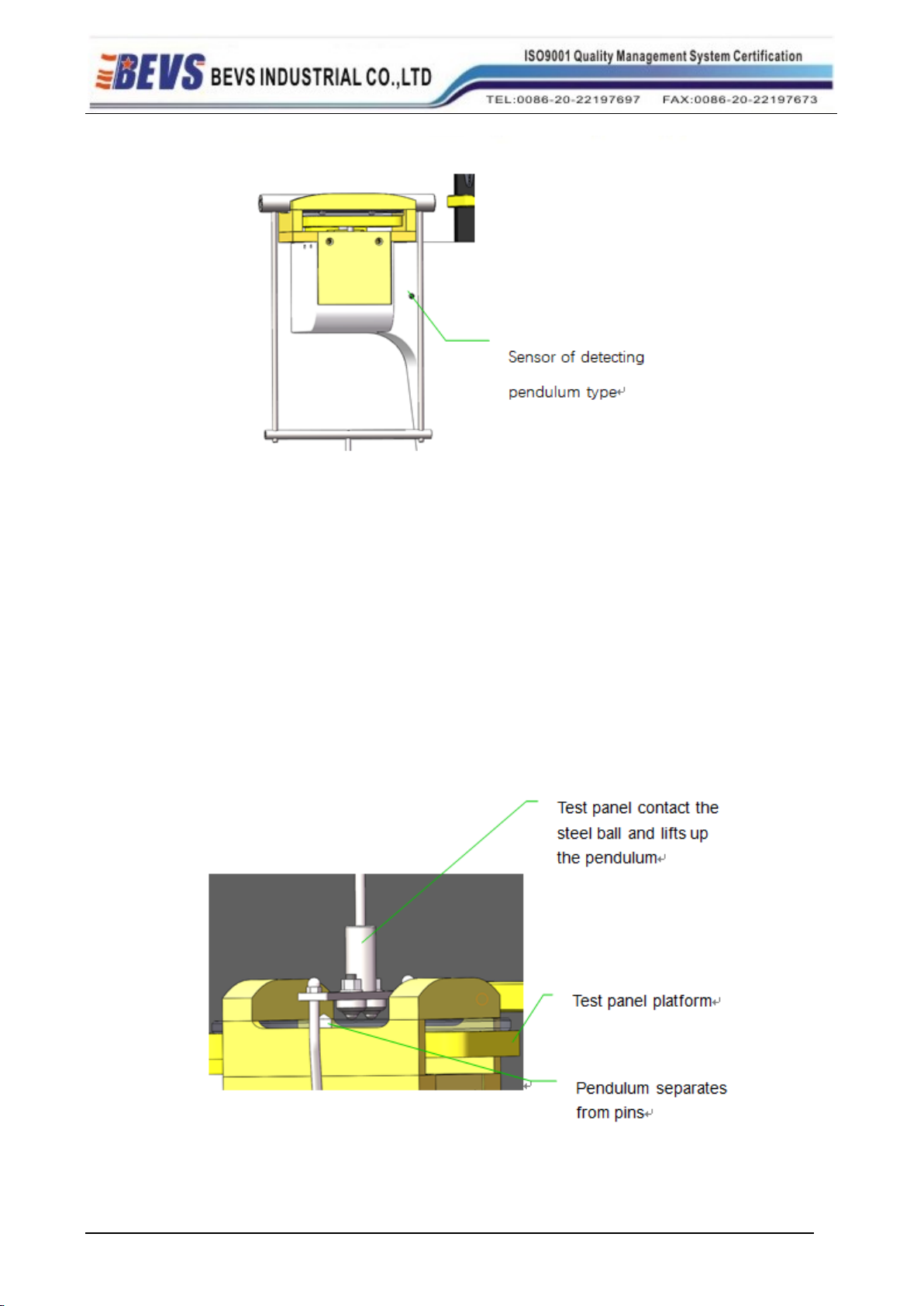 BEVS BEVS INDUSTRIAL CO.,LTD

ISO9001 Quality Management System Certification

TEL:0086-20-22197697 FAX:0086-20-22197673

Sensor of detecting pendulum type

Test panel contact the steel ball and lifts up the pendulum

Test panel platform

Pendulum separates from pins